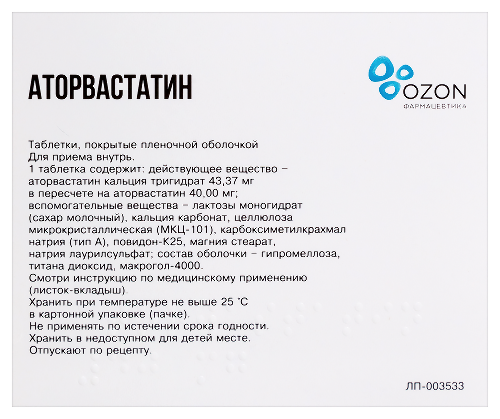 АТОРВАСТАТИН

OZON
ФАРМАЦЕВТИКА

Таблетки, покрытые пленочной оболочкой
Для приема внутрь.
1 таблетка содержит: действующее вещество – аторвастатин кальция тригидрат 43,37 мг в пересчете на аторвастатин 40,00 мг; вспомогательные вещества – лактозы моногидрат (сахар молочный), кальция карбонат, целлюлоза микрокристаллическая (МКЦ-101), карбоксиметилкрахмал натрия (тип А), повидон-К25, магния стеарат, натрия лаурилсульфат; состав оболочки – гипромеллоза, титана диоксид, макрогол-4000.
Смотри инструкцию по медицинскому применению (листок-вкладыш).
Хранить при температуре не выше 25 °С в картонной упаковке (пачке).
Не применять по истечении срока годности.
Хранить в недоступном для детей месте.
Отпускают по рецепту.

ЛП-003533